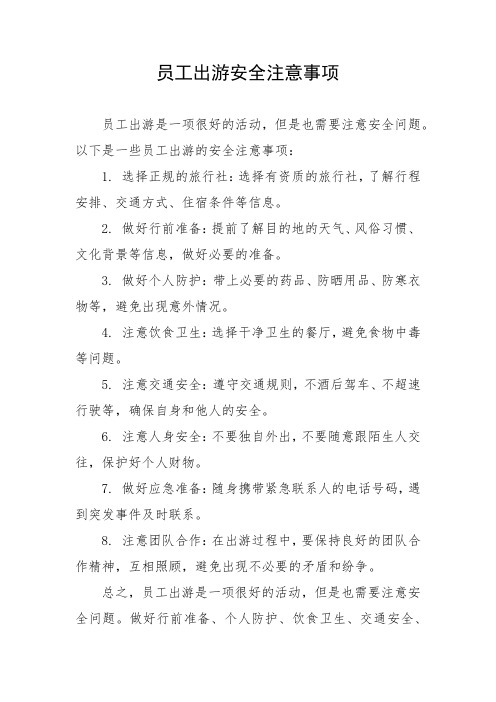 员工出游安全注意事项

员工出游是一项很好的活动，但是也需要注意安全问题。以下是一些员工出游的安全注意事项：

1. 选择正规的旅行社：选择有资质的旅行社，了解行程安排、交通方式、住宿条件等信息。

2. 做好行前准备：提前了解目的地的天气、风俗习惯、文化背景等信息，做好必要的准备。

3. 做好个人防护：带上必要的药品、防晒用品、防寒衣物等，避免出现意外情况。

4. 注意饮食卫生：选择干净卫生的餐厅，避免食物中毒等问题。

5. 注意交通安全：遵守交通规则，不酒后驾车、不超速行驶等，确保自身和他人的安全。

6. 注意人身安全：不要独自外出，不要随意跟陌生人交往，保护好个人财物。

7. 做好应急准备：随身携带紧急联系人的电话号码，遇到突发事件及时联系。

8. 注意团队合作：在出游过程中，要保持良好的团队合作精神，互相照顾，避免出现不必要的矛盾和纷争。

总之，员工出游是一项很好的活动，但是也需要注意安全问题。做好行前准备、个人防护、饮食卫生、交通安全、